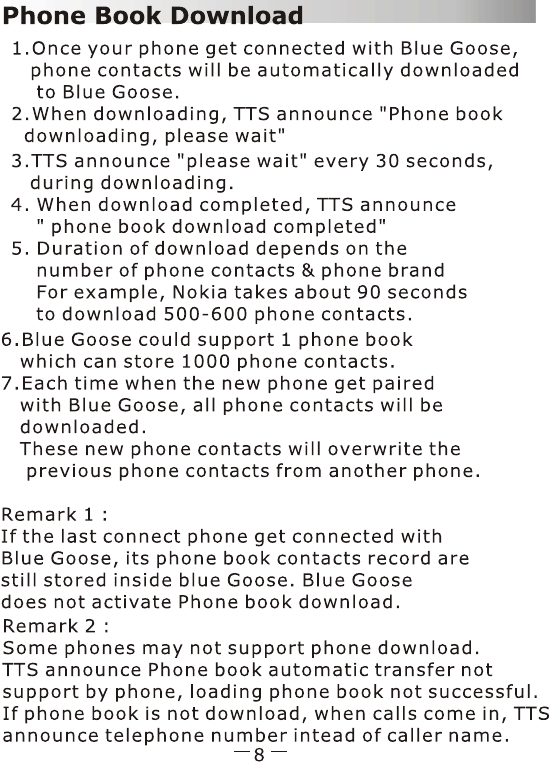 Phone Book Download

1.Once your phone get connected with Blue Goose, phone contacts will be automatically downloaded to Blue Goose.
2.When downloading, TTS announce "Phone book downloading, please wait"
3.TTS announce "please wait" every 30 seconds, during downloading.
4. When download completed, TTS announce " phone book download completed"
5. Duration of download depends on the number of phone contacts & phone brand For example, Nokia takes about 90 seconds to download 500-600 phone contacts.
6.Blue Goose could support 1 phone book which can store 1000 phone contacts.
7.Each time when the new phone get paired with Blue Goose, all phone contacts will be downloaded.
These new phone contacts will overwrite the previous phone contacts from another phone.

Remark 1 :
If the last connect phone get connected with Blue Goose, its phone book contacts record are still stored inside blue Goose. Blue Goose does not activate Phone book download.
Remark 2 :
Some phones may not support phone download. TTS announce Phone book automatic transfer not support by phone, loading phone book not successful. If phone book is not download, when calls come in, TTS announce telephone number intead of caller name.

—8—